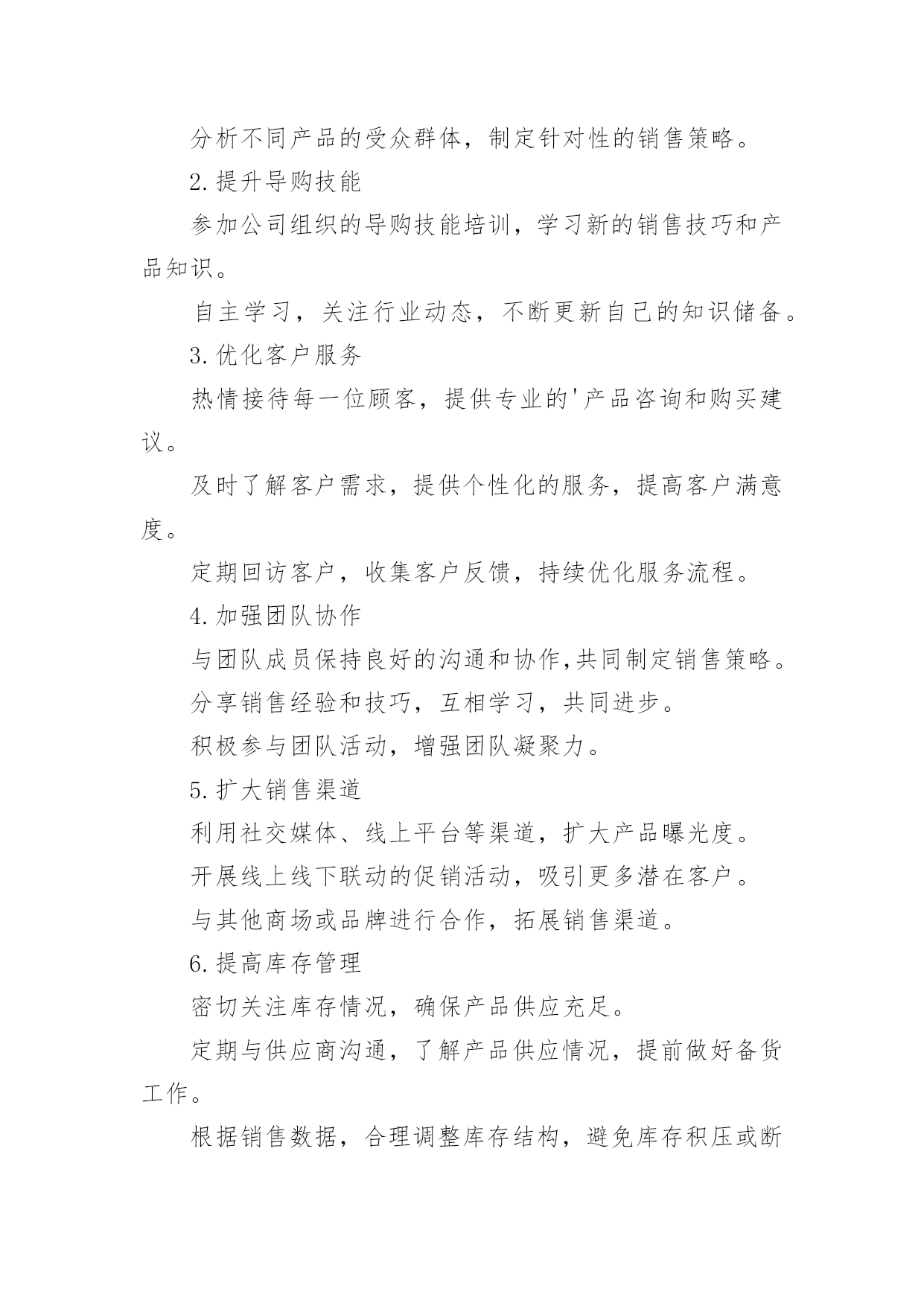 分析不同产品的受众群体，制定针对性的销售策略。

2.提升导购技能

参加公司组织的导购技能培训，学习新的销售技巧和产品知识。

自主学习，关注行业动态，不断更新自己的知识储备。

3.优化客户服务

热情接待每一位顾客，提供专业的'产品咨询和购买建议。

及时了解客户需求，提供个性化的服务，提高客户满意度。

定期回访客户，收集客户反馈，持续优化服务流程。

4.加强团队协作

与团队成员保持良好的沟通和协作,共同制定销售策略。

分享销售经验和技巧，互相学习，共同进步。

积极参与团队活动，增强团队凝聚力。

5.扩大销售渠道

利用社交媒体、线上平台等渠道，扩大产品曝光度。

开展线上线下联动的促销活动，吸引更多潜在客户。

与其他商场或品牌进行合作，拓展销售渠道。

6.提高库存管理

密切关注库存情况，确保产品供应充足。

定期与供应商沟通，了解产品供应情况，提前做好备货工作。

根据销售数据，合理调整库存结构，避免库存积压或断